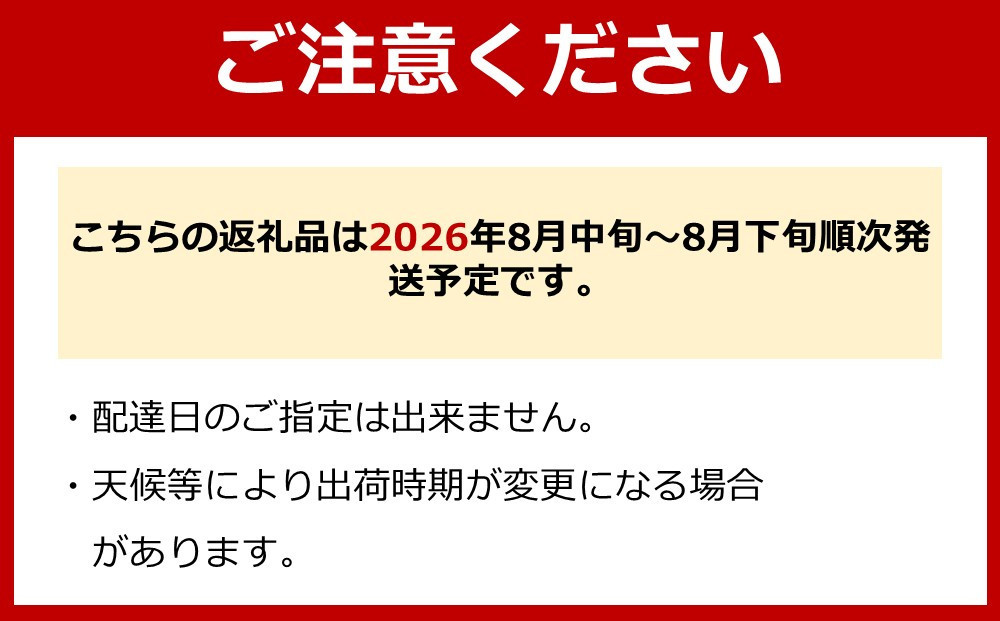 ご注意ください

こちらの返礼品は2026年8月中旬～8月下旬順次発送予定です。

・配達日のご指定は出来ません。

・天候等により出荷時期が変更になる場合があります。